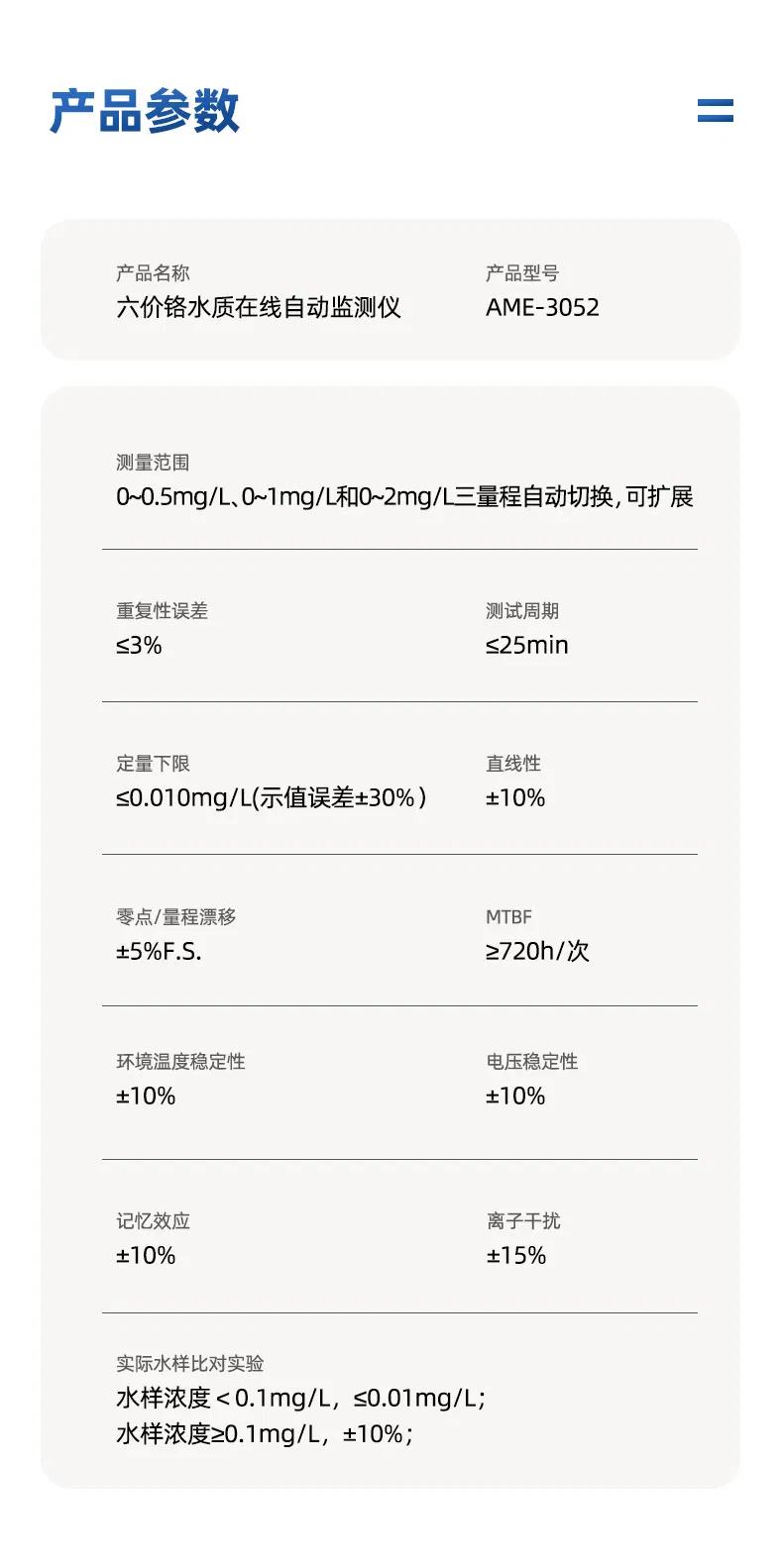 产品参数

产品名称
六价铬水质在线自动监测仪

产品型号
AME-3052

测量范围
0~0.5mg/L、0~1mg/L和0~2mg/L三量程自动切换，可扩展

重复性误差
≤3%

测试周期
≤25min

定量下限
≤0.010mg/L(示值误差±30%)

直线性
±10%

零点/量程漂移
±5%F.S.

MTBF
≥720h/次

环境温度稳定性
±10%

电压稳定性
±10%

记忆效应
±10%

离子干扰
±15%

实际水样比对实验
水样浓度＜0.1mg/L，≤0.01mg/L；
水样浓度≥0.1mg/L，±10%；